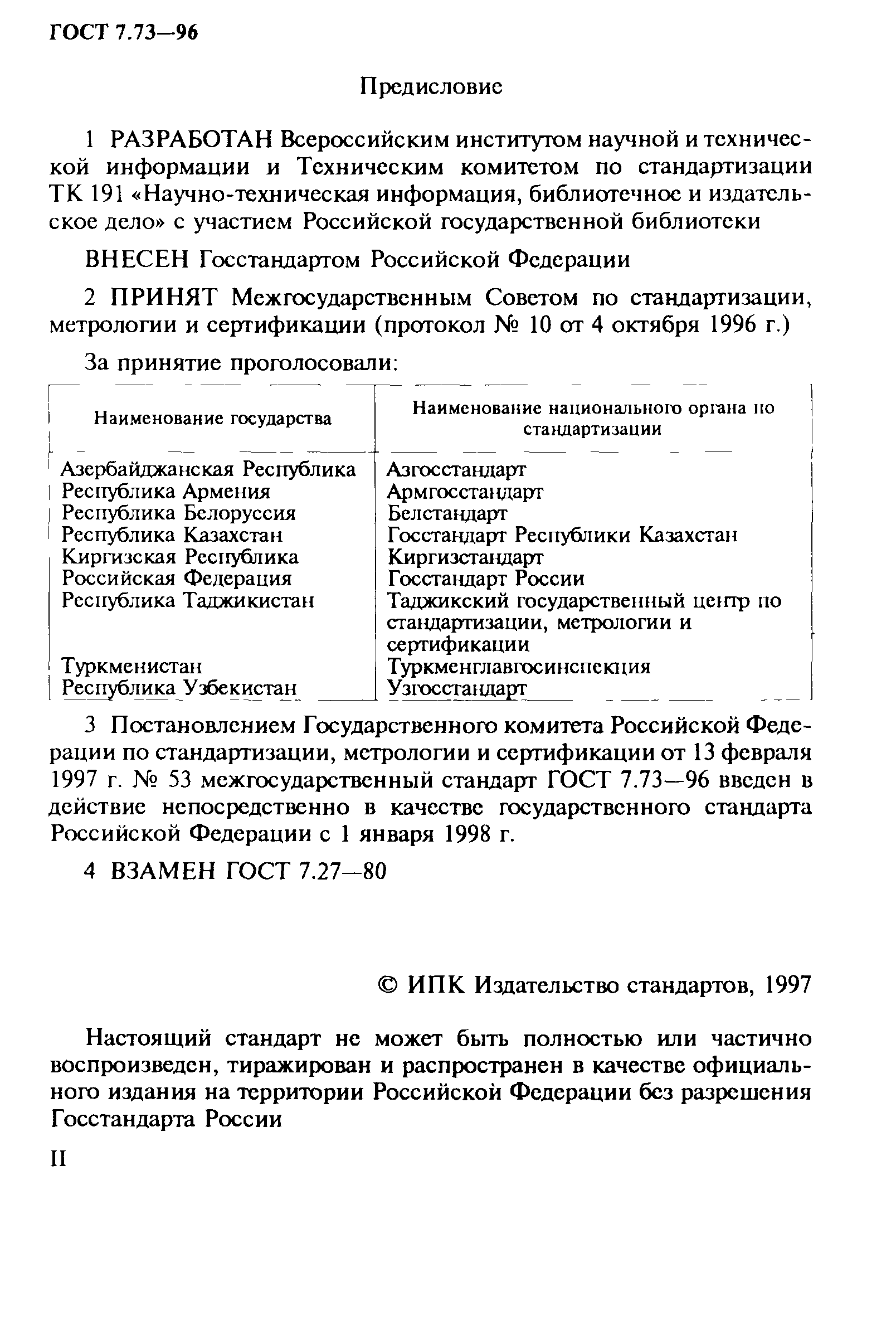 ГОСТ 7.73—96

Предисловие

1 РАЗРАБОТАН Всероссийским институтом научной и технической информации и Техническим комитетом по стандартизации ТК 191 «Научно-техническая информация, библиотечное и издательское дело» с участием Российской государственной библиотеки

ВНЕСЕН Госстандартом Российской Федерации

2 ПРИНЯТ Межгосударственным Советом по стандартизации, метрологии и сертификации (протокол № 10 от 4 октября 1996 г.)

За принятие проголосовали:

| Наименование государства | Наименование национального органа по стандартизации |
|---|---|
| Азербайджанская Республика | Азгосстандарт |
| Республика Армения | Армгосстандарт |
| Республика Белоруссия | Белстандарт |
| Республика Казахстан | Госстандарт Республики Казахстан |
| Киргизская Республика | Киргизстандарт |
| Российская Федерация | Госстандарт России |
| Республика Таджикистан | Таджикский государственный центр по стандартизации, метрологии и сертификации |
| Туркменистан | Туркменглавгосинспекция |
| Республика Узбекистан | Узгосстандарт |

3 Постановлением Государственного комитета Российской Федерации по стандартизации, метрологии и сертификации от 13 февраля 1997 г. № 53 межгосударственный стандарт ГОСТ 7.73—96 введен в действие непосредственно в качестве государственного стандарта Российской Федерации с 1 января 1998 г.

4 ВЗАМЕН ГОСТ 7.27—80

© ИПК Издательство стандартов, 1997

Настоящий стандарт не может быть полностью или частично воспроизведен, тиражирован и распространен в качестве официального издания на территории Российской Федерации без разрешения Госстандарта России

II